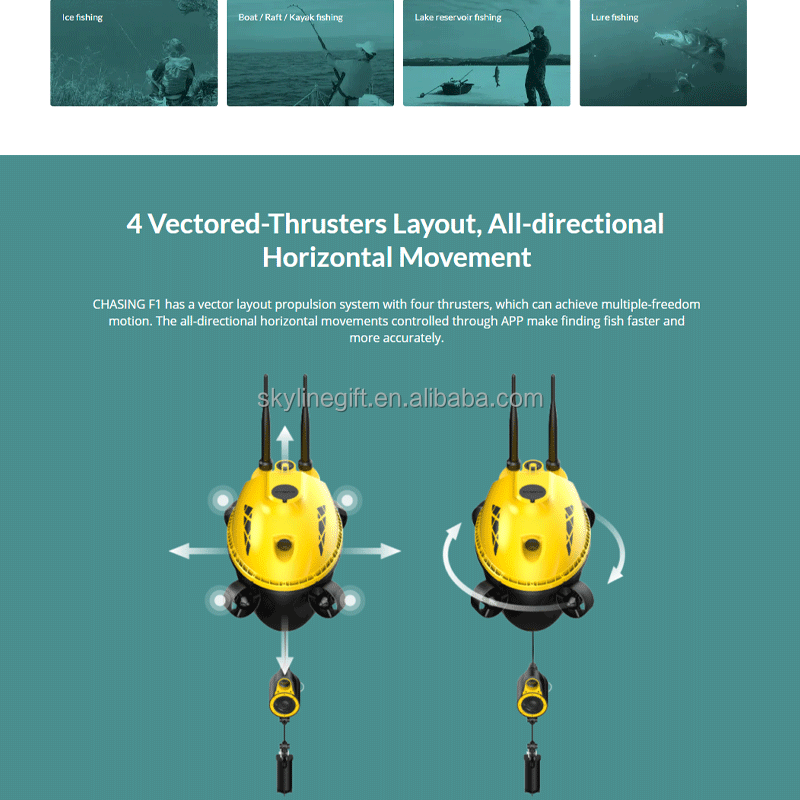 Ice fishing

Boat / Raft / Kayak fishing

Lake reservoir fishing

Lure fishing

4 Vectored-Thrusters Layout, All-directional Horizontal Movement

CHASING F1 has a vector layout propulsion system with four thrusters, which can achieve multiple-freedom motion. The all-directional horizontal movements controlled through APP make finding fish faster and more accurately.

skylinegift.en.alibaba.com